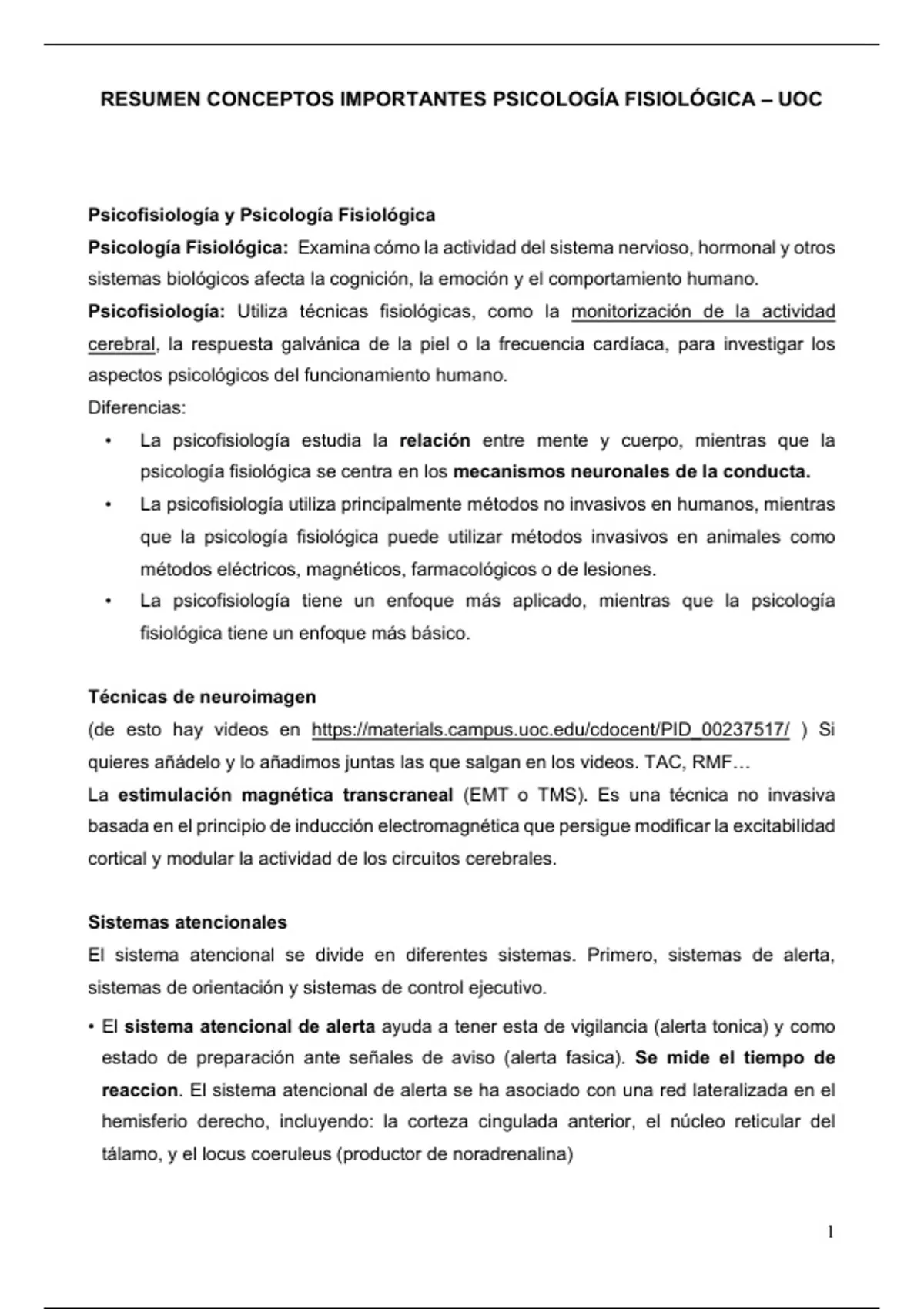 RESUMEN CONCEPTOS IMPORTANTES PSICOLOGÍA FISIOLÓGICA – UOC

Psicofisiología y Psicología Fisiológica

Psicología Fisiológica: Examina cómo la actividad del sistema nervioso, hormonal y otros sistemas biológicos afecta la cognición, la emoción y el comportamiento humano.

Psicofisiología: Utiliza técnicas fisiológicas, como la monitorización de la actividad cerebral, la respuesta galvánica de la piel o la frecuencia cardíaca, para investigar los aspectos psicológicos del funcionamiento humano.

Diferencias:

• La psicofisiología estudia la relación entre mente y cuerpo, mientras que la psicología fisiológica se centra en los mecanismos neuronales de la conducta.

• La psicofisiología utiliza principalmente métodos no invasivos en humanos, mientras que la psicología fisiológica puede utilizar métodos invasivos en animales como métodos eléctricos, magnéticos, farmacológicos o de lesiones.

• La psicofisiología tiene un enfoque más aplicado, mientras que la psicología fisiológica tiene un enfoque más básico.

Técnicas de neuroimagen

(de esto hay videos en https://materials.campus.uoc.edu/cdocent/PID_00237517/ ) Si quieres añádelo y lo añadimos juntas las que salgan en los videos. TAC, RMF…

La estimulación magnética transcraneal (EMT o TMS). Es una técnica no invasiva basada en el principio de inducción electromagnética que persigue modificar la excitabilidad cortical y modular la actividad de los circuitos cerebrales.

Sistemas atencionales

El sistema atencional se divide en diferentes sistemas. Primero, sistemas de alerta, sistemas de orientación y sistemas de control ejecutivo.

• El sistema atencional de alerta ayuda a tener esta de vigilancia (alerta tonica) y como estado de preparación ante señales de aviso (alerta fasica). Se mide el tiempo de reaccion. El sistema atencional de alerta se ha asociado con una red lateralizada en el hemisferio derecho, incluyendo: la corteza cingulada anterior, el núcleo reticular del tálamo, y el locus coeruleus (productor de noradrenalina)

1